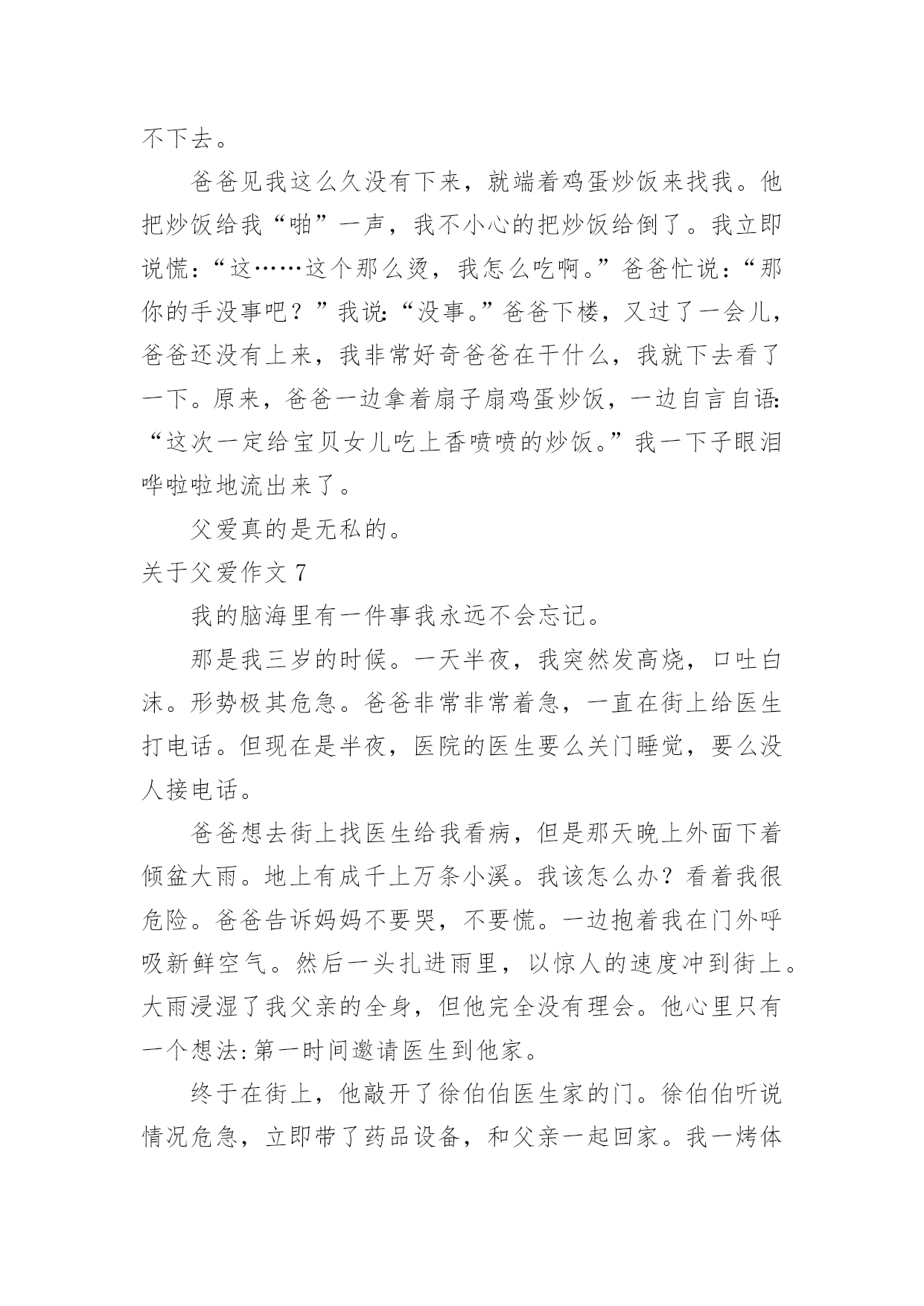 不下去。

爸爸见我这么久没有下来，就端着鸡蛋炒饭来找我。他把炒饭给我“啪”一声，我不小心的把炒饭给倒了。我立即说慌：“这……这个那么烫，我怎么吃啊。”爸爸忙说：“那你的手没事吧？”我说:“没事。”爸爸下楼，又过了一会儿，爸爸还没有上来，我非常好奇爸爸在干什么，我就下去看了一下。原来，爸爸一边拿着扇子扇鸡蛋炒饭，一边自言自语:“这次一定给宝贝女儿吃上香喷喷的炒饭。”我一下子眼泪哗啦啦地流出来了。

父爱真的是无私的。

关于父爱作文 7

我的脑海里有一件事我永远不会忘记。

那是我三岁的时候。一天半夜，我突然发高烧，口吐白沫。形势极其危急。爸爸非常非常着急，一直在街上给医生打电话。但现在是半夜，医院的医生要么关门睡觉，要么没人接电话。

爸爸想去街上找医生给我看病，但是那天晚上外面下着倾盆大雨。地上有成千上万条小溪。我该怎么办？看着我很危险。爸爸告诉妈妈不要哭，不要慌。一边抱着我在门外呼吸新鲜空气。然后一头扎进雨里，以惊人的速度冲到街上。大雨浸湿了我父亲的全身，但他完全没有理会。他心里只有一个想法:第一时间邀请医生到他家。

终于在街上，他敲开了徐伯伯医生家的门。徐伯伯听说情况危急，立即带了药品设备，和父亲一起回家。我一烤体